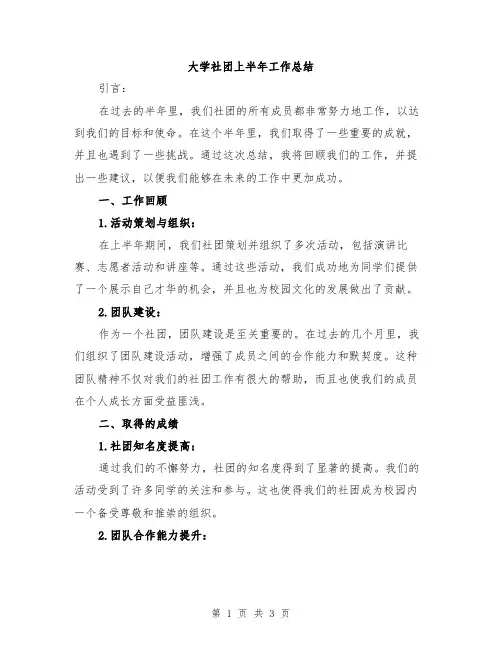 大学社团上半年工作总结

引言：

在过去的半年里，我们社团的所有成员都非常努力地工作，以达到我们的目标和使命。在这个半年里，我们取得了一些重要的成就，并且也遇到了一些挑战。通过这次总结，我将回顾我们的工作，并提出一些建议，以便我们能够在未来的工作中更加成功。

一、工作回顾

1.活动策划与组织：

在上半年期间，我们社团策划并组织了多次活动，包括演讲比赛、志愿者活动和讲座等。通过这些活动，我们成功地为同学们提供了一个展示自己才华的机会，并且也为校园文化的发展做出了贡献。

2.团队建设：

作为一个社团，团队建设是至关重要的。在过去的几个月里，我们组织了团队建设活动，增强了成员之间的合作能力和默契度。这种团队精神不仅对我们的社团工作有很大的帮助，而且也使我们的成员在个人成长方面受益匪浅。

二、取得的成绩

1.社团知名度提高：

通过我们的不懈努力，社团的知名度得到了显著的提高。我们的活动受到了许多同学的关注和参与。这也使得我们的社团成为校园内一个备受尊敬和推崇的组织。

2.团队合作能力提升：

第 1 页 共 3 页